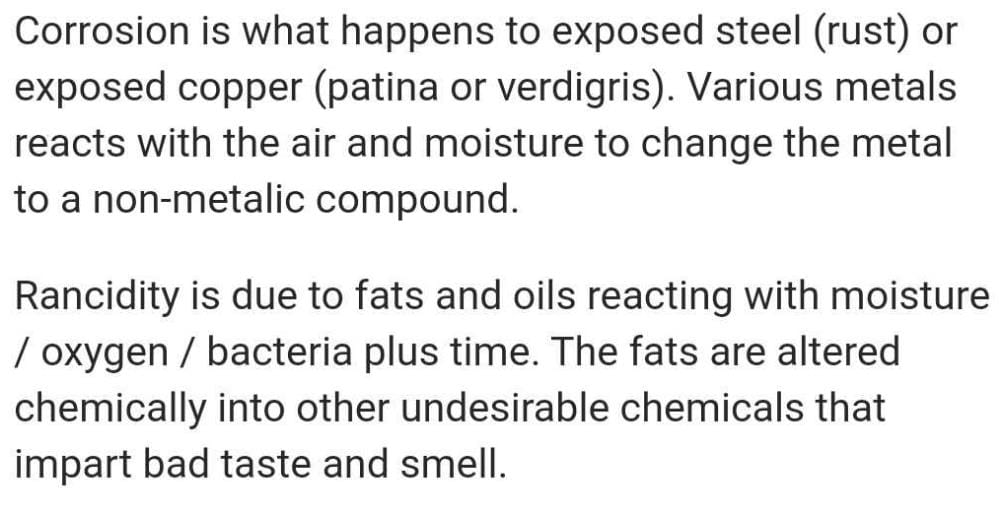 Corrosion is what happens to exposed steel (rust) or exposed copper (patina or verdigris). Various metals reacts with the air and moisture to change the metal to a non-metalic compound.

Rancidity is due to fats and oils reacting with moisture / oxygen / bacteria plus time. The fats are altered chemically into other undesirable chemicals that impart bad taste and smell.